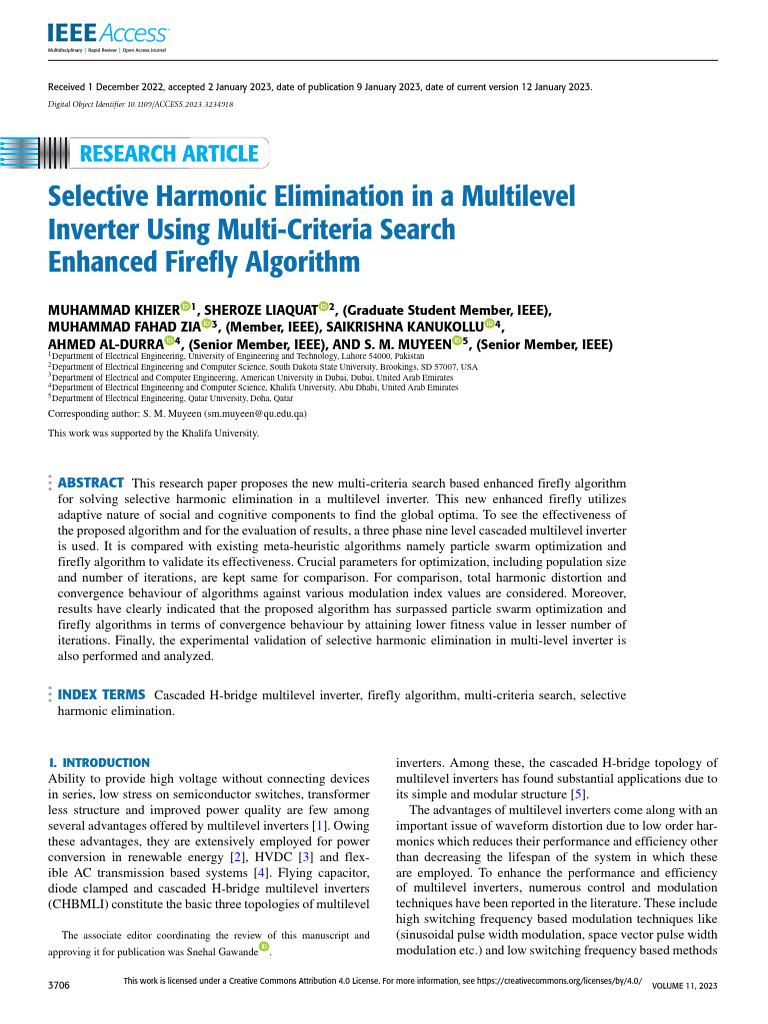 IEEE Access
Multidisciplinary | Rapid Review | Open Access Journal

Received 1 December 2022, accepted 2 January 2023, date of publication 9 January 2023, date of current version 12 January 2023.
Digital Object Identifier 10.1109/ACCESS.2023.3234918

RESEARCH ARTICLE

Selective Harmonic Elimination in a Multilevel Inverter Using Multi-Criteria Search Enhanced Firefly Algorithm

MUHAMMAD KHIZER$^{1}$, SHEROZE LIAQUAT$^{2}$, (Graduate Student Member, IEEE), MUHAMMAD FAHAD ZIA$^{3}$, (Member, IEEE), SAIKRISHNA KANUKOLLU$^{4}$, AHMED AL-DURRA$^{4}$, (Senior Member, IEEE), AND S. M. MUYEEN$^{5}$, (Senior Member, IEEE)
$^{1}$Department of Electrical Engineering, University of Engineering and Technology, Lahore 54000, Pakistan
$^{2}$Department of Electrical Engineering and Computer Science, South Dakota State University, Brookings, SD 57007, USA
$^{3}$Department of Electrical and Computer Engineering, American University in Dubai, Dubai, United Arab Emirates
$^{4}$Department of Electrical Engineering and Computer Science, Khalifa University, Abu Dhabi, United Arab Emirates
$^{5}$Department of Electrical Engineering, Qatar University, Doha, Qatar

Corresponding author: S. M. Muyeen (sm.muyeen@qu.edu.qa)

This work was supported by the Khalifa University.

ABSTRACT This research paper proposes the new multi-criteria search based enhanced firefly algorithm for solving selective harmonic elimination in a multilevel inverter. This new enhanced firefly utilizes adaptive nature of social and cognitive components to find the global optima. To see the effectiveness of the proposed algorithm and for the evaluation of results, a three phase nine level cascaded multilevel inverter is used. It is compared with existing meta-heuristic algorithms namely particle swarm optimization and firefly algorithm to validate its effectiveness. Crucial parameters for optimization, including population size and number of iterations, are kept same for comparison. For comparison, total harmonic distortion and convergence behaviour of algorithms against various modulation index values are considered. Moreover, results have clearly indicated that the proposed algorithm has surpassed particle swarm optimization and firefly algorithms in terms of convergence behaviour by attaining lower fitness value in lesser number of iterations. Finally, the experimental validation of selective harmonic elimination in multi-level inverter is also performed and analyzed.

INDEX TERMS Cascaded H-bridge multilevel inverter, firefly algorithm, multi-criteria search, selective harmonic elimination.

I. INTRODUCTION
Ability to provide high voltage without connecting devices in series, low stress on semiconductor switches, transformer less structure and improved power quality are few among several advantages offered by multilevel inverters [1]. Owing these advantages, they are extensively employed for power conversion in renewable energy [2], HVDC [3] and flexible AC transmission based systems [4]. Flying capacitor, diode clamped and cascaded H-bridge multilevel inverters (CHBMLI) constitute the basic three topologies of multilevel

The associate editor coordinating the review of this manuscript and approving it for publication was Snehal Gawande.

inverters. Among these, the cascaded H-bridge topology of multilevel inverters has found substantial applications due to its simple and modular structure [5].
The advantages of multilevel inverters come along with an important issue of waveform distortion due to low order harmonics which reduces their performance and efficiency other than decreasing the lifespan of the system in which these are employed. To enhance the performance and efficiency of multilevel inverters, numerous control and modulation techniques have been reported in the literature. These include high switching frequency based modulation techniques like (sinusoidal pulse width modulation, space vector pulse width modulation etc.) and low switching frequency based methods

3706 This work is licensed under a Creative Commons Attribution 4.0 License. For more information, see https://creativecommons.org/licenses/by/4.0/ VOLUME 11, 2023